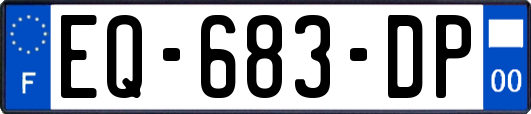 F
EQ-683-DP
00